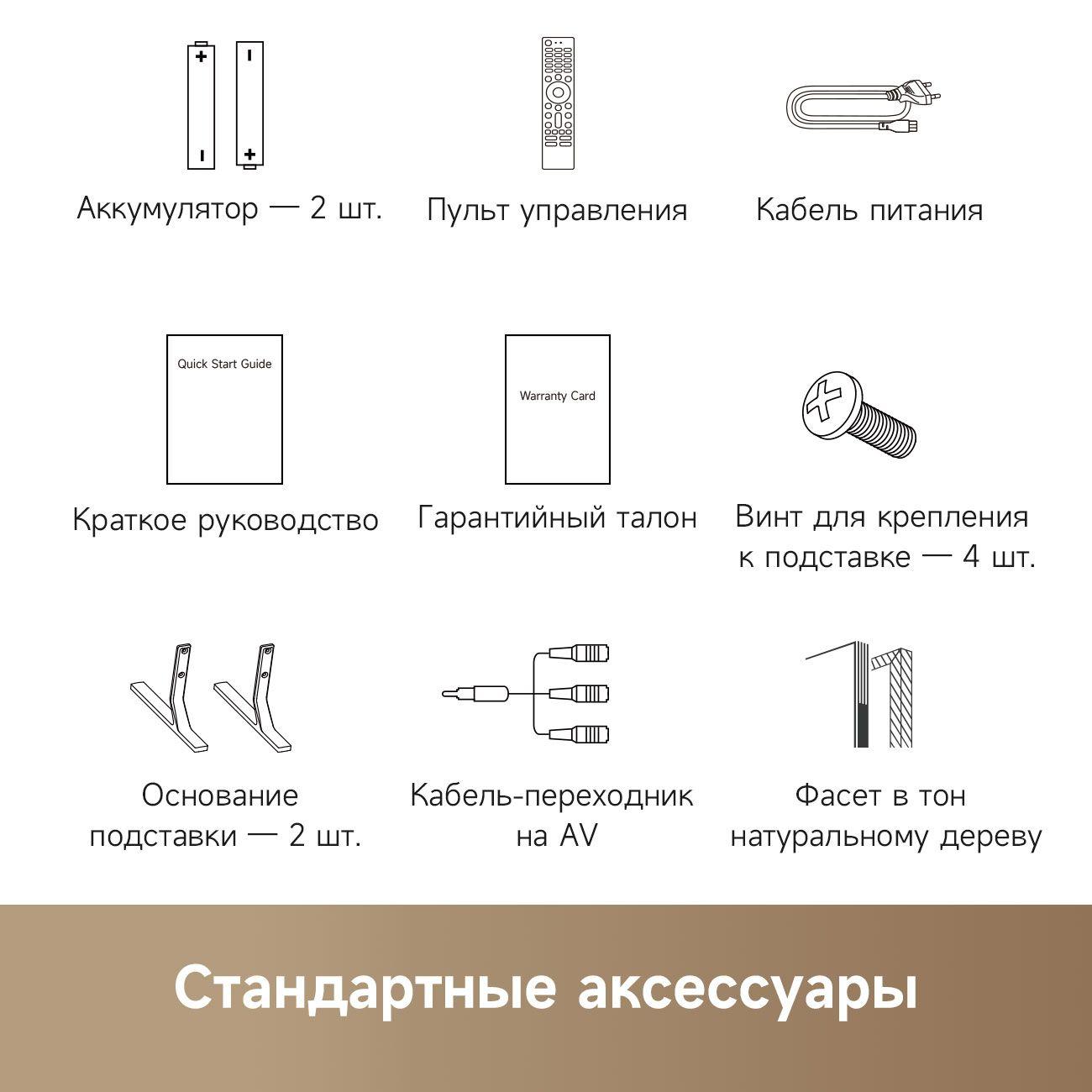 Аккумулятор — 2 шт.

Пульт управления

Кабель питания

Quick Start Guide

Краткое руководство

Warranty Card

Гарантийный талон

Винт для крепления к подставке — 4 шт.

Основание подставки — 2 шт.

Кабель-переходник на AV

Фасет в тон натуральному дереву

Стандартные аксессуары